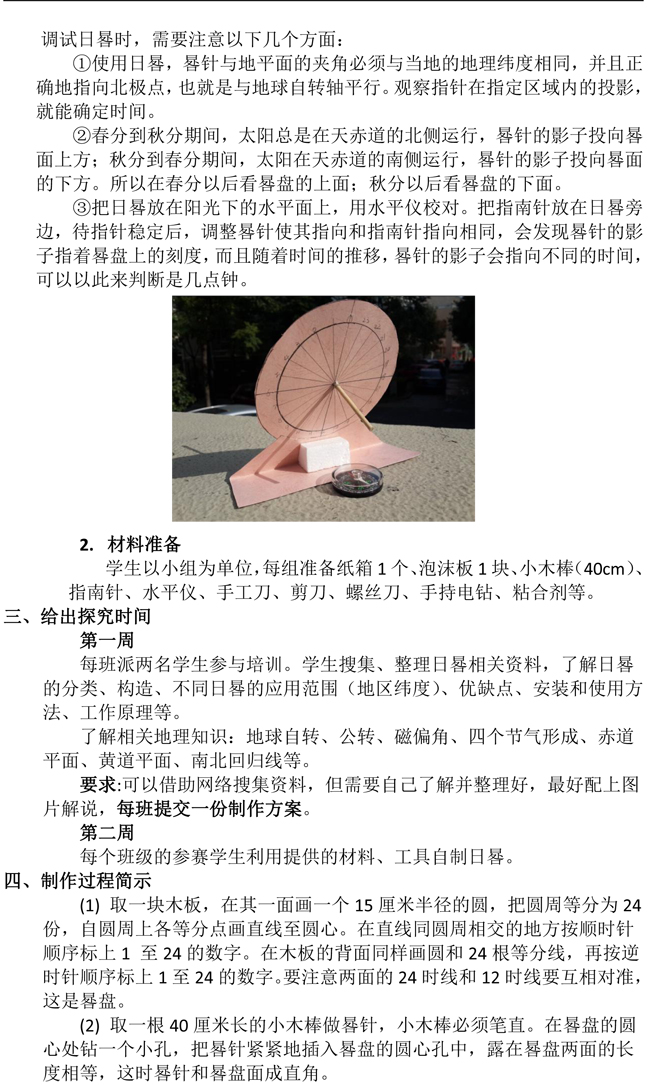 调试日晷时，需要注意以下几个方面：

①使用日晷，晷针与地平面的夹角必须与当地的地理纬度相同，并且正确地指向北极点，也就是与地球自转轴平行。观察指针在指定区域内的投影，就能确定时间。

②春分到秋分期间，太阳总是在天赤道的北侧运行，晷针的影子投向晷面上方；秋分到春分期间，太阳在天赤道的南侧运行，晷针的影子投向晷面的下方。所以在春分以后看晷盘的上面；秋分以后看晷盘的下面。

③把日晷放在阳光下的水平面上，用水平仪校对。把指南针放在日晷旁边，待指针稳定后，调整晷针使其指向和指南针指向相同，会发现晷针的影子指着晷盘上的刻度，而且随着时间的推移，晷针的影子会指向不同的时间，可以以此来判断是几点钟。

2. 材料准备

学生以小组为单位，每组准备纸箱 1 个、泡沫板 1 块、小木棒（40cm）、指南针、水平仪、手工刀、剪刀、螺丝刀、手持电钻、粘合剂等。

三、给出探究时间

第一周

每班派两名学生参与培训。学生搜集、整理日晷相关资料，了解日晷的分类、构造、不同日晷的应用范围（地区纬度）、优缺点、安装和使用方法、工作原理等。

了解相关地理知识：地球自转、公转、磁偏角、四个节气形成、赤道平面、黄道平面、南北回归线等。

要求:可以借助网络搜集资料，但需要自己了解并整理好，最好配上图片解说，每班提交一份制作方案。

第二周

每个班级的参赛学生利用提供的材料、工具自制日晷。

四、制作过程简示

(1) 取一块木板，在其一面画一个 15 厘米半径的圆，把圆周等分为 24 份，自圆周上各等分点画直线至圆心。在直线同圆周相交的地方按顺时针顺序标上 1 至 24 的数字。在木板的背面同样画圆和 24 根等分线，再按逆时针顺序标上 1 至 24 的数字。要注意两面的 24 时线和 12 时线要互相对准，这是晷盘。

(2) 取一根 40 厘米长的小木棒做晷针，小木棒必须笔直。在晷盘的圆心处钻一个小孔，把晷针紧紧地插入晷盘的圆心孔中，露在晷盘两面的长度相等，这时晷针和晷盘面成直角。